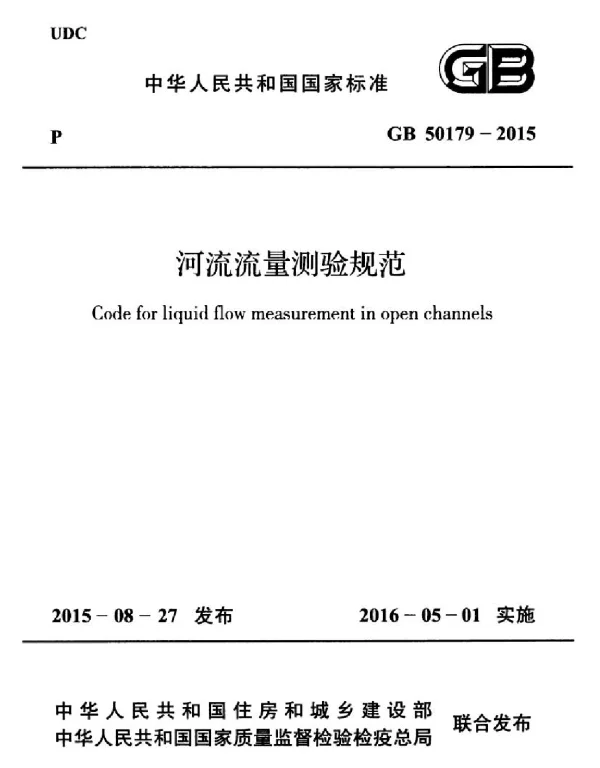 UDC

中华人民共和国国家标准

GB

P

GB 50179－2015

河流流量测验规范

Code for liquid flow measurement in open channels

2015－08－27 发布

2016－05－01 实施

中华人民共和国住房和城乡建设部
中华人民共和国国家质量监督检验检疫总局
联合发布